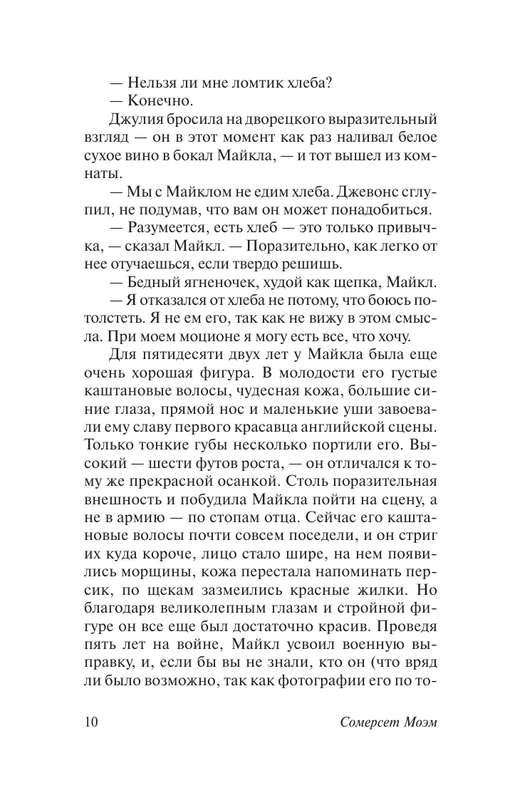 — Нельзя ли мне ломтик хлеба?

— Конечно.

Джулия бросила на дворецкого выразительный взгляд — он в этот момент как раз наливал белое сухое вино в бокал Майкла, — и тот вышел из комнаты.

— Мы с Майклом не едим хлеба. Джевонс сглупил, не подумав, что вам он может понадобиться.

— Разумеется, есть хлеб — это только привычка, — сказал Майкл. — Поразительно, как легко от нее отучаешься, если твердо решишь.

— Бедный ягненочек, худой как щепка, Майкл.

— Я отказался от хлеба не потому, что боюсь потолстеть. Я не ем его, так как не вижу в этом смысла. При моем моционе я могу есть все, что хочу.

Для пятидесяти двух лет у Майкла была еще очень хорошая фигура. В молодости его густые каштановые волосы, чудесная кожа, большие синие глаза, прямой нос и маленькие уши завоевали ему славу первого красавца английской сцены. Только тонкие губы несколько портили его. Высокий — шести футов роста, — он отличался к тому же прекрасной осанкой. Столь поразительная внешность и побудила Майкла пойти на сцену, а не в армию — по стопам отца. Сейчас его каштановые волосы почти совсем поседели, и он стриг их куда короче, лицо стало шире, на нем появились морщины, кожа перестала напоминать персик, по щекам зазмеились красные жилки. Но благодаря великолепным глазам и стройной фигуре он все еще был достаточно красив. Проведя пять лет на войне, Майкл усвоил военную выправку, и, если бы вы не знали, кто он (что вряд ли было возможно, так как фотографии его по то-

10 Сомерсет Моэм